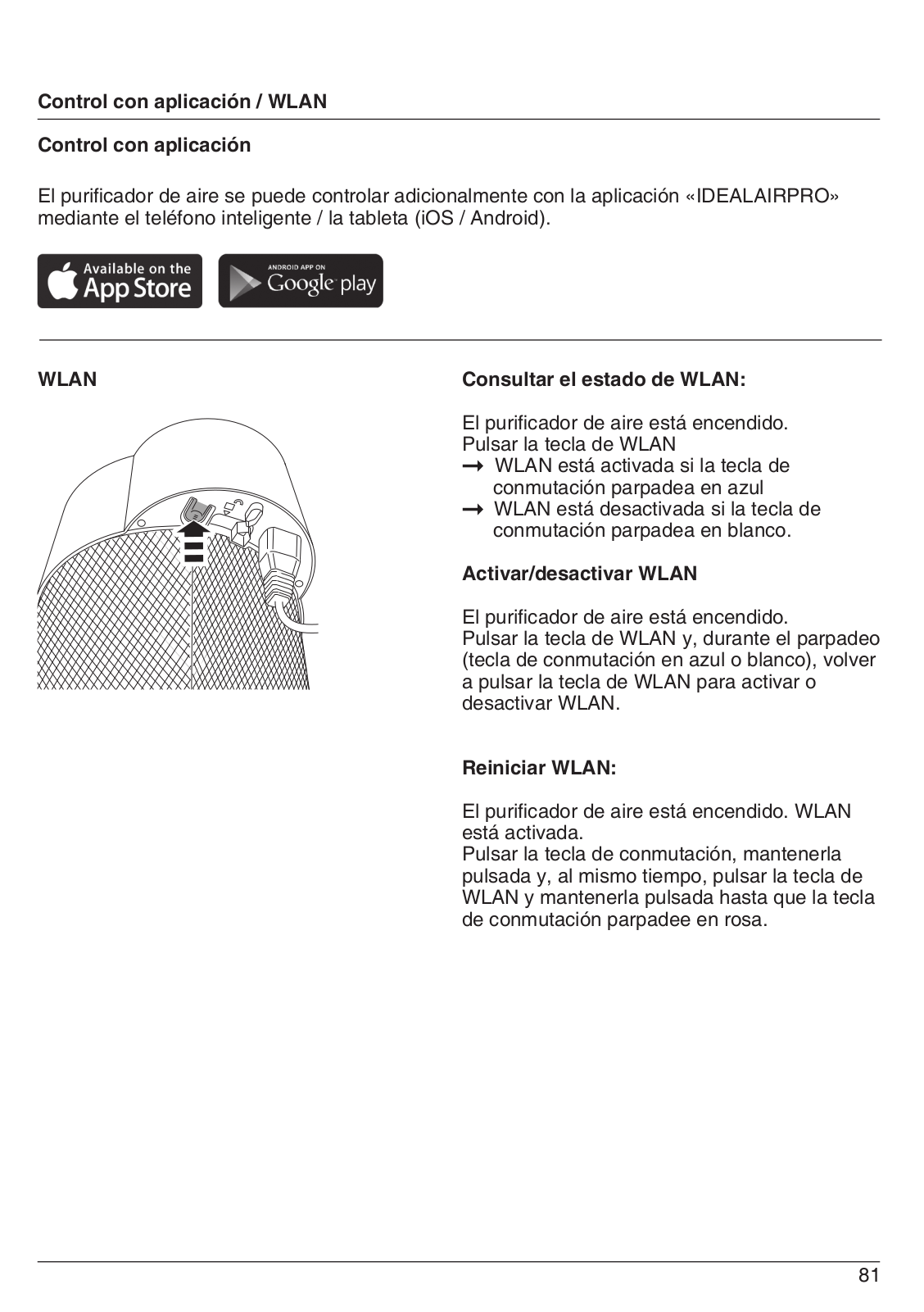 Control con aplicación / WLAN

Control con aplicación

El purificador de aire se puede controlar adicionalmente con la aplicación «IDEALAIRPRO» mediante el teléfono inteligente / la tableta (iOS / Android).

Available on the App Store

ANDROID APP ON Google play

WLAN

Consultar el estado de WLAN:

El purificador de aire está encendido.
Pulsar la tecla de WLAN
→ WLAN está activada si la tecla de conmutación parpadea en azul
→ WLAN está desactivada si la tecla de conmutación parpadea en blanco.

Activar/desactivar WLAN

El purificador de aire está encendido.
Pulsar la tecla de WLAN y, durante el parpadeo (tecla de conmutación en azul o blanco), volver a pulsar la tecla de WLAN para activar o desactivar WLAN.

Reiniciar WLAN:

El purificador de aire está encendido. WLAN está activada.
Pulsar la tecla de conmutación, mantenerla pulsada y, al mismo tiempo, pulsar la tecla de WLAN y mantenerla pulsada hasta que la tecla de conmutación parpadee en rosa.

81